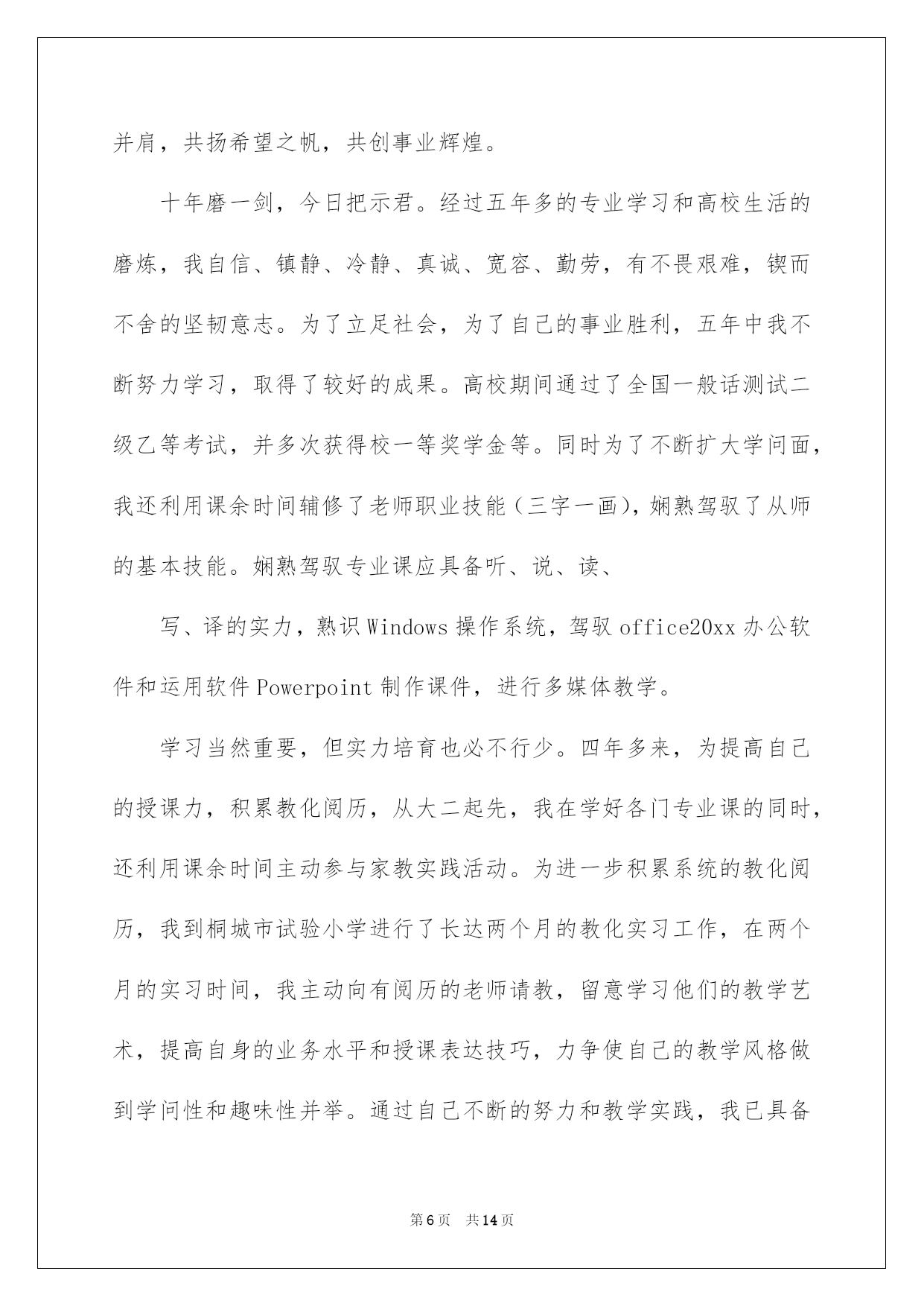 并肩，共扬希望之帆，共创事业辉煌。

十年磨一剑，今日把示君。经过五年多的专业学习和高校生活的磨炼，我自信、镇静、冷静、真诚、宽容、勤劳，有不畏艰难，锲而不舍的坚韧意志。为了立足社会，为了自己的事业胜利，五年中我不断努力学习，取得了较好的成果。高校期间通过了全国一般话测试二级乙等考试，并多次获得校一等奖学金等。同时为了不断扩大学问面，我还利用课余时间辅修了老师职业技能（三字一画），娴熟驾驭了从师的基本技能。娴熟驾驭专业课应具备听、说、读、

写、译的实力，熟识Windows操作系统，驾驭office20xx办公软件和运用软件Powerpoint制作课件，进行多媒体教学。

学习当然重要，但实力培育也必不行少。四年多来，为提高自己的授课力，积累教化阅历，从大二起先，我在学好各门专业课的同时，还利用课余时间主动参与家教实践活动。为进一步积累系统的教化阅历，我到桐城市试验小学进行了长达两个月的教化实习工作，在两个月的实习时间，我主动向有阅历的老师请教，留意学习他们的教学艺术，提高自身的业务水平和授课表达技巧，力争使自己的教学风格做到学问性和趣味性并举。通过自己不断的努力和教学实践，我已具备

第6页　共14页